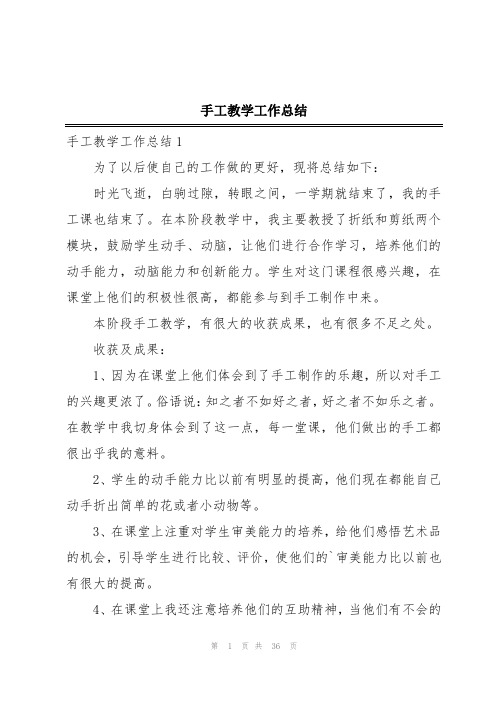 手工教学工作总结

手工教学工作总结1

为了以后使自己的工作做的更好，现将总结如下：

时光飞逝，白驹过隙，转眼之间，一学期就结束了，我的手工课也结束了。在本阶段教学中，我主要教授了折纸和剪纸两个模块，鼓励学生动手、动脑，让他们进行合作学习，培养他们的动手能力，动脑能力和创新能力。学生对这门课程很感兴趣，在课堂上他们的积极性很高，都能参与到手工制作中来。

本阶段手工教学，有很大的收获成果，也有很多不足之处。

收获及成果：

1、因为在课堂上他们体会到了手工制作的乐趣，所以对手工的兴趣更浓了。俗语说：知之者不如好之者，好之者不如乐之者。在教学中我切身体会到了这一点，每一堂课，他们做出的手工都很出乎我的意料。

2、学生的动手能力比以前有明显的提高，他们现在都能自己动手折出简单的花或者小动物等。

3、在课堂上注重对学生审美能力的培养，给他们感悟艺术品的机会，引导学生进行比较、评价，使他们的`审美能力比以前也有很大的提高。

4、在课堂上我还注意培养他们的互助精神，当他们有不会的

第 1 页 共 36 页